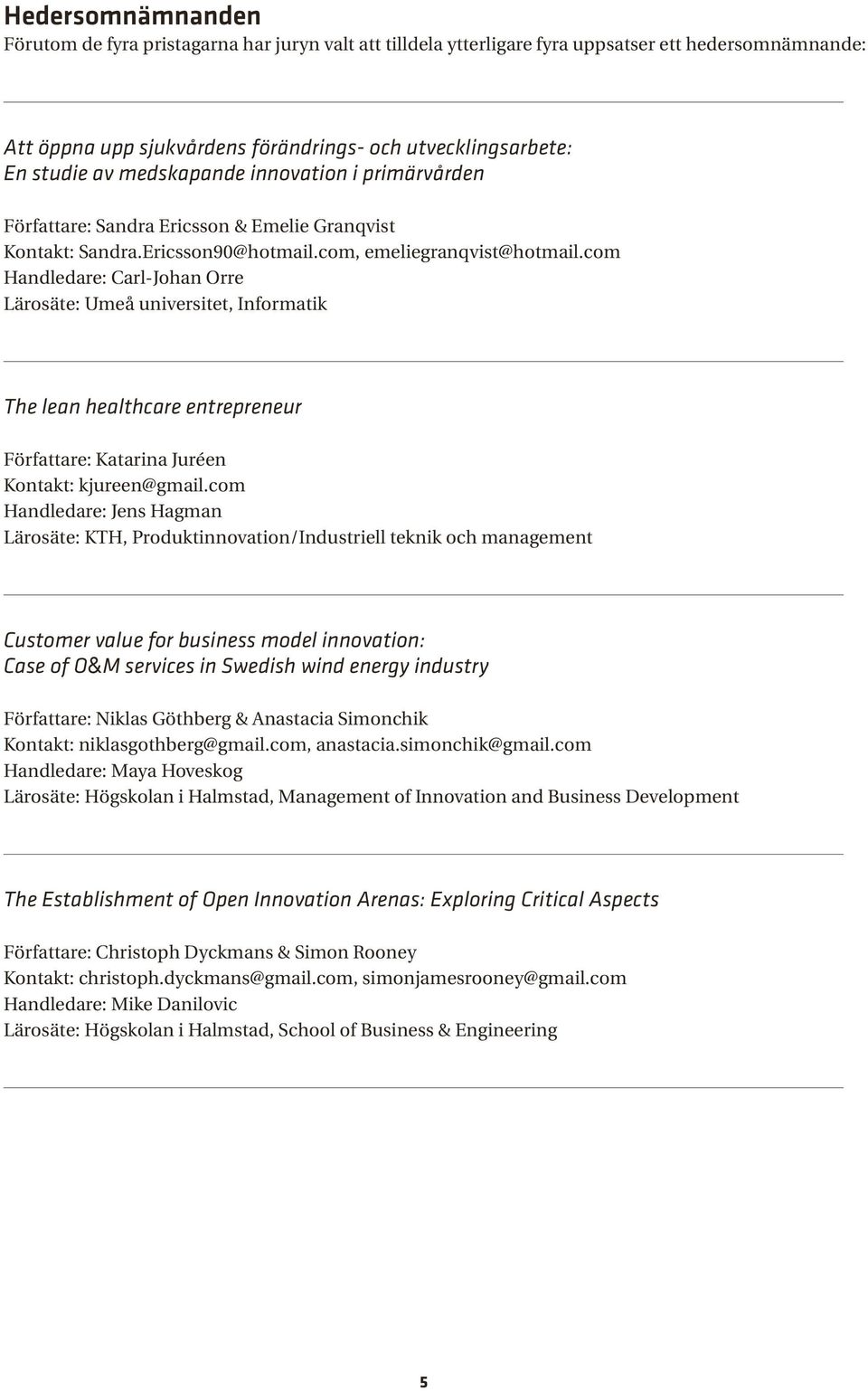 Hedersomnämnanden

Förutom de fyra pristagarna har juryn valt att tilldela ytterligare fyra uppsatser ett hedersomnämnande:

Att öppna upp sjukvårdens förändrings- och utvecklingsarbete: En studie av medskapande innovation i primärvården

Författare: Sandra Ericsson & Emelie Granqvist
Kontakt: Sandra.Ericsson90@hotmail.com, emeliegranqvist@hotmail.com
Handledare: Carl-Johan Orre
Lärosäte: Umeå universitet, Informatik

The lean healthcare entrepreneur

Författare: Katarina Juréen
Kontakt: kjureen@gmail.com
Handledare: Jens Hagman
Lärosäte: KTH, Produktinnovation/Industriell teknik och management

Customer value for business model innovation: Case of O&M services in Swedish wind energy industry

Författare: Niklas Göthberg & Anastacia Simonchik
Kontakt: niklasgothberg@gmail.com, anastacia.simonchik@gmail.com
Handledare: Maya Hoveskog
Lärosäte: Högskolan i Halmstad, Management of Innovation and Business Development

The Establishment of Open Innovation Arenas: Exploring Critical Aspects

Författare: Christoph Dyckmans & Simon Rooney
Kontakt: christoph.dyckmans@gmail.com, simonjamesrooney@gmail.com
Handledare: Mike Danilovic
Lärosäte: Högskolan i Halmstad, School of Business & Engineering

5